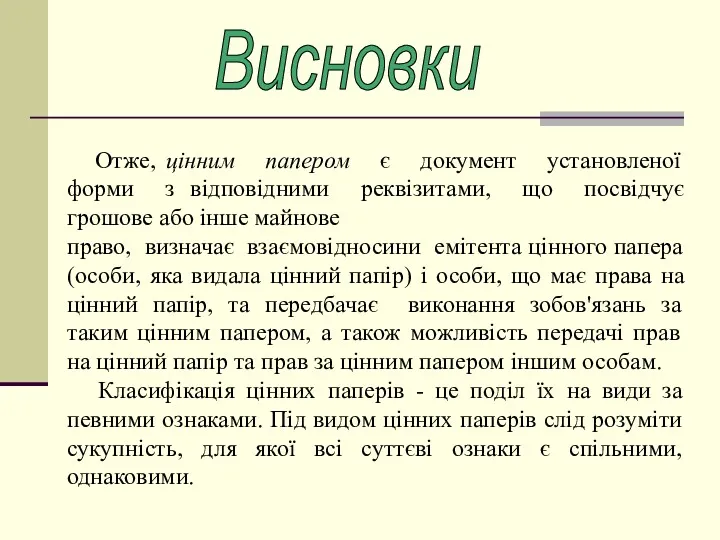 Висновки

Отже, цінним папером є документ установленої форми з відповідними реквізитами, що посвідчує грошове або інше майнове
право, визначає взаємовідносини емітента цінного папера (особи, яка видала цінний папір) і особи, що має права на цінний папір, та передбачає виконання зобов'язань за таким цінним папером, а також можливість передачі прав на цінний папір та прав за цінним папером іншим особам.

Класифікація цінних паперів - це поділ їх на види за певними ознаками. Під видом цінних паперів слід розуміти сукупність, для якої всі суттєві ознаки є спільними, однаковими.